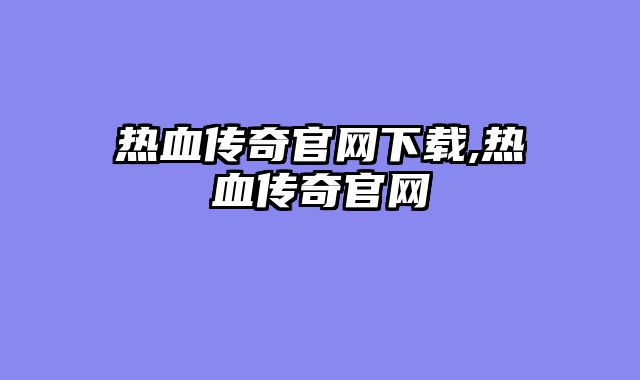 热血传奇官网下载,热血传奇官网